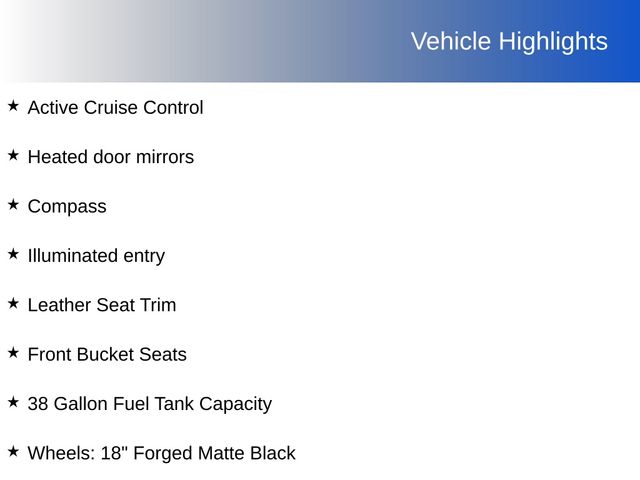 Vehicle Highlights

★ Active Cruise Control

★ Heated door mirrors

★ Compass

★ Illuminated entry

★ Leather Seat Trim

★ Front Bucket Seats

★ 38 Gallon Fuel Tank Capacity

★ Wheels: 18" Forged Matte Black